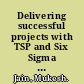 Delivering successful projects with TSP and Six Sigma ...

Jain, Mukesh.